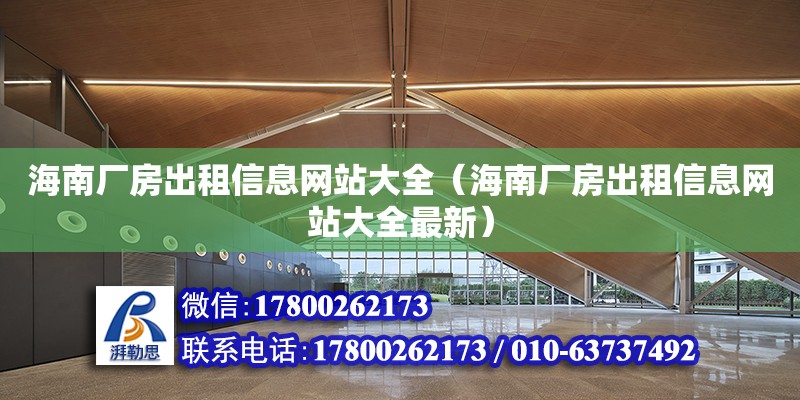 海南厂房出租信息网站大全（海南厂房出租信息网站大全最新）

湃勒思

微信:17800262173

联系电话:17800262173 / 010-63737492